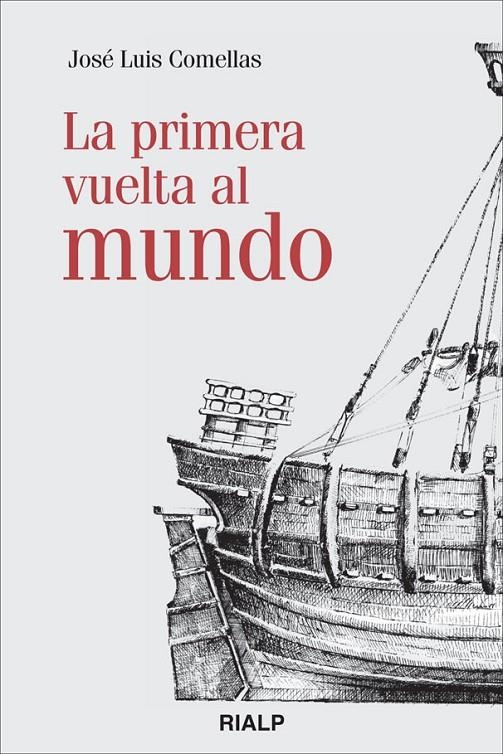 José Luis Comellas

La primera vuelta al mundo

RIALP